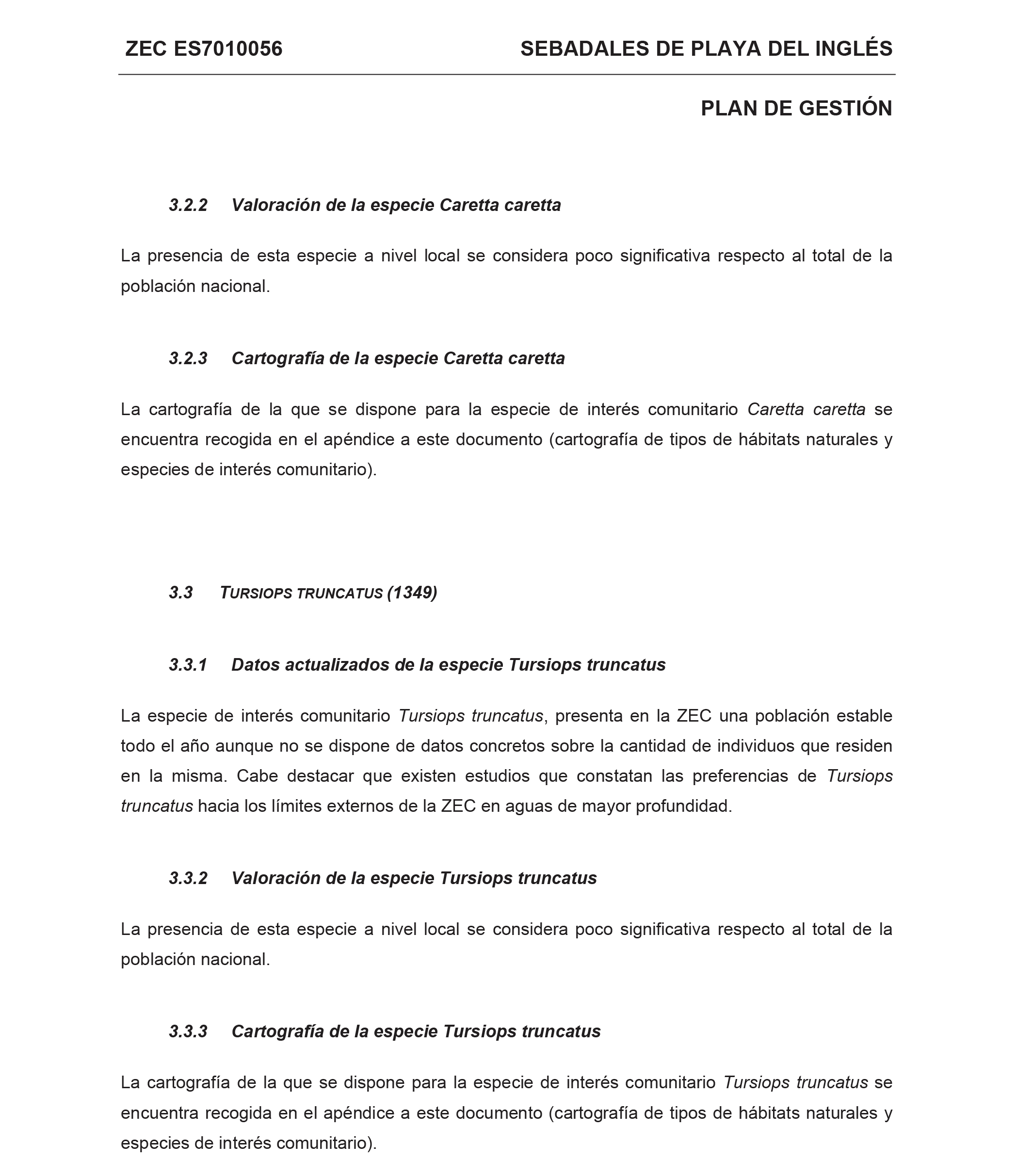 ZEC ES7010056 SEBADALES DE PLAYA DEL INGLÉS

PLAN DE GESTIÓN

3.2.2 Valoración de la especie Caretta caretta

La presencia de esta especie a nivel local se considera poco significativa respecto al total de la población nacional.

3.2.3 Cartografía de la especie Caretta caretta

La cartografía de la que se dispone para la especie de interés comunitario Caretta caretta se encuentra recogida en el apéndice a este documento (cartografía de tipos de hábitats naturales y especies de interés comunitario).

3.3 TURSIOPS TRUNCATUS (1349)

3.3.1 Datos actualizados de la especie Tursiops truncatus

La especie de interés comunitario Tursiops truncatus, presenta en la ZEC una población estable todo el año aunque no se dispone de datos concretos sobre la cantidad de individuos que residen en la misma. Cabe destacar que existen estudios que constatan las preferencias de Tursiops truncatus hacia los límites externos de la ZEC en aguas de mayor profundidad.

3.3.2 Valoración de la especie Tursiops truncatus

La presencia de esta especie a nivel local se considera poco significativa respecto al total de la población nacional.

3.3.3 Cartografía de la especie Tursiops truncatus

La cartografía de la que se dispone para la especie de interés comunitario Tursiops truncatus se encuentra recogida en el apéndice a este documento (cartografía de tipos de hábitats naturales y especies de interés comunitario).